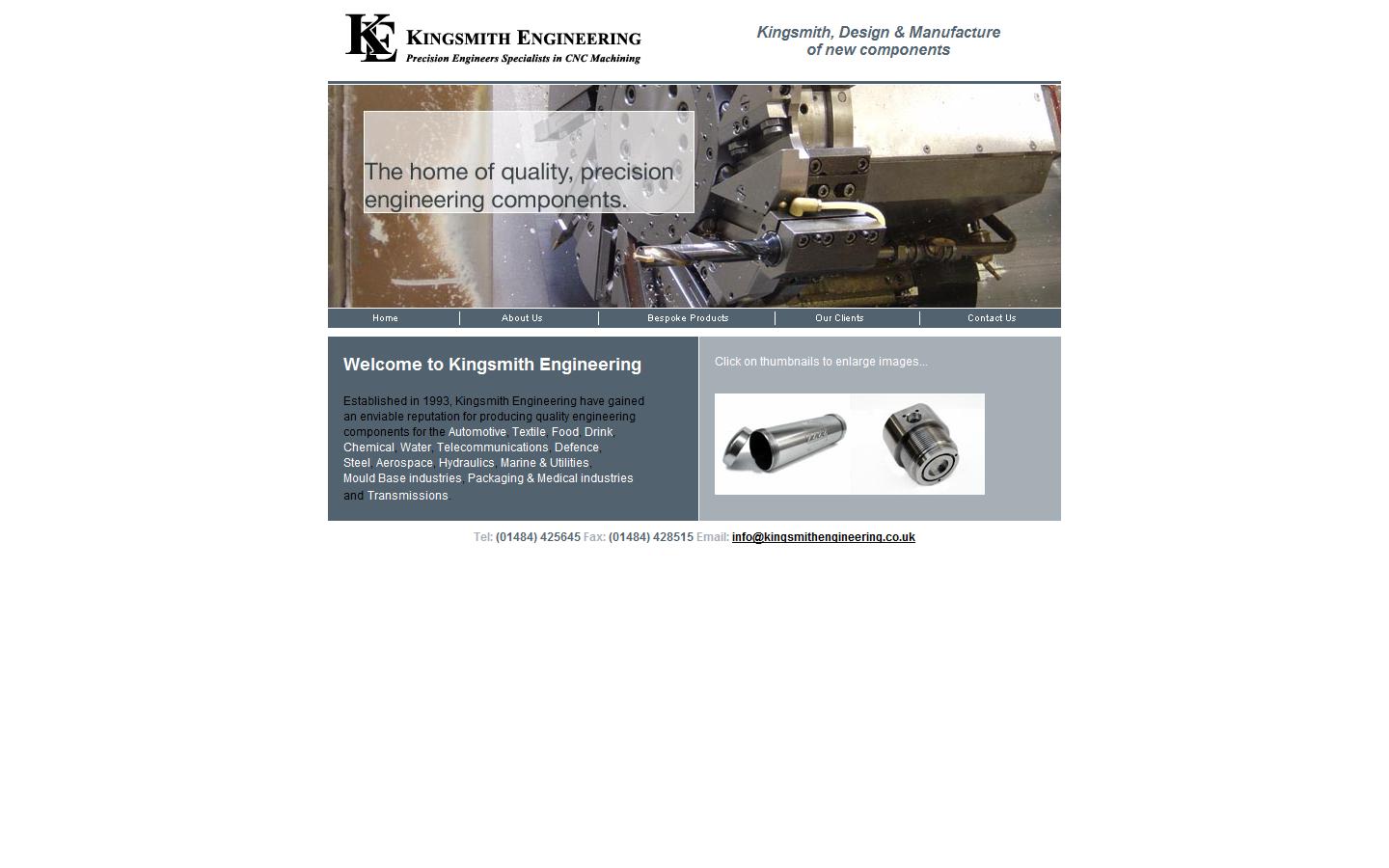 KE KINGSMITH ENGINEERING
Precision Engineers Specialists in CNC Machining

Kingsmith, Design & Manufacture of new components

The home of quality, precision engineering components.

Home | About Us | Bespoke Products | Our Clients | Contact Us

Welcome to Kingsmith Engineering

Established in 1993, Kingsmith Engineering have gained an enviable reputation for producing quality engineering components for the Automotive, Textile, Food, Drink, Chemical, Water, Telecommunications, Defence, Steel, Aerospace, Hydraulics, Marine & Utilities, Mould Base industries, Packaging & Medical industries and Transmissions.

Click on thumbnails to enlarge images...

Tel: (01484) 425645 Fax: (01484) 428515 Email: info@kingsmithengineering.co.uk